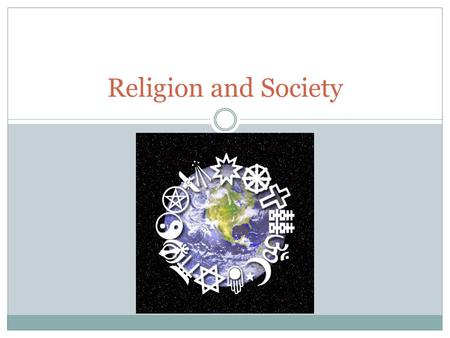 Religion and Society